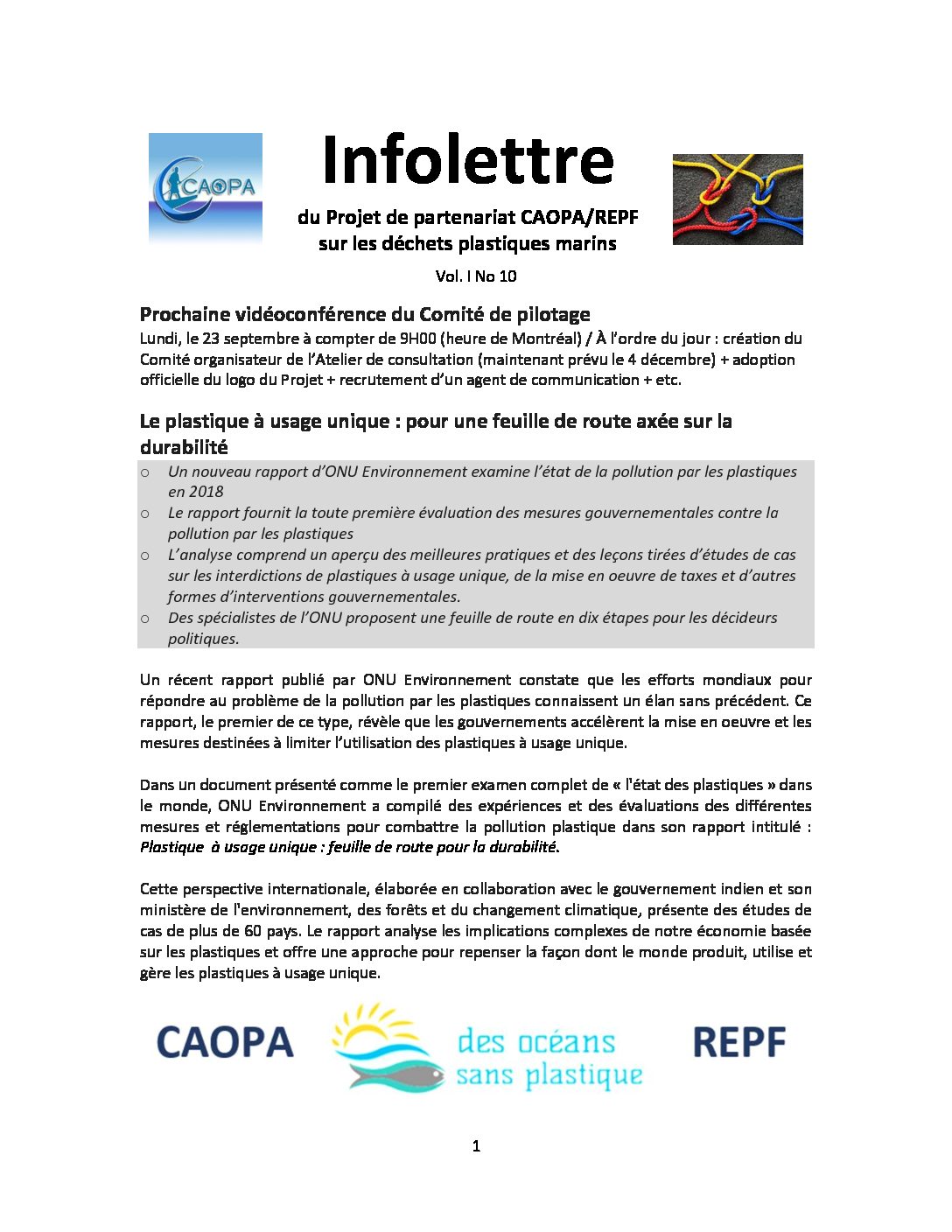 CAOPA

Infolettre

du Projet de partenariat CAOPA/REPF sur les déchets plastiques marins

Vol. I No 10

Prochaine vidéoconférence du Comité de pilotage

Lundi, le 23 septembre à compter de 9H00 (heure de Montréal) / À l'ordre du jour : création du Comité organisateur de l'Atelier de consultation (maintenant prévu le 4 décembre) + adoption officielle du logo du Projet + recrutement d'un agent de communication + etc.

Le plastique à usage unique : pour une feuille de route axée sur la durabilité

o Un nouveau rapport d'ONU Environnement examine l'état de la pollution par les plastiques en 2018
o Le rapport fournit la toute première évaluation des mesures gouvernementales contre la pollution par les plastiques
o L'analyse comprend un aperçu des meilleures pratiques et des leçons tirées d'études de cas sur les interdictions de plastiques à usage unique, de la mise en oeuvre de taxes et d'autres formes d'interventions gouvernementales.
o Des spécialistes de l'ONU proposent une feuille de route en dix étapes pour les décideurs politiques.

Un récent rapport publié par ONU Environnement constate que les efforts mondiaux pour répondre au problème de la pollution par les plastiques connaissent un élan sans précédent. Ce rapport, le premier de ce type, révèle que les gouvernements accélèrent la mise en oeuvre et les mesures destinées à limiter l'utilisation des plastiques à usage unique.

Dans un document présenté comme le premier examen complet de « l'état des plastiques » dans le monde, ONU Environnement a compilé des expériences et des évaluations des différentes mesures et réglementations pour combattre la pollution plastique dans son rapport intitulé : Plastique à usage unique : feuille de route pour la durabilité.

Cette perspective internationale, élaborée en collaboration avec le gouvernement indien et son ministère de l'environnement, des forêts et du changement climatique, présente des études de cas de plus de 60 pays. Le rapport analyse les implications complexes de notre économie basée sur les plastiques et offre une approche pour repenser la façon dont le monde produit, utilise et gère les plastiques à usage unique.

CAOPA des océans sans plastique REPF

1